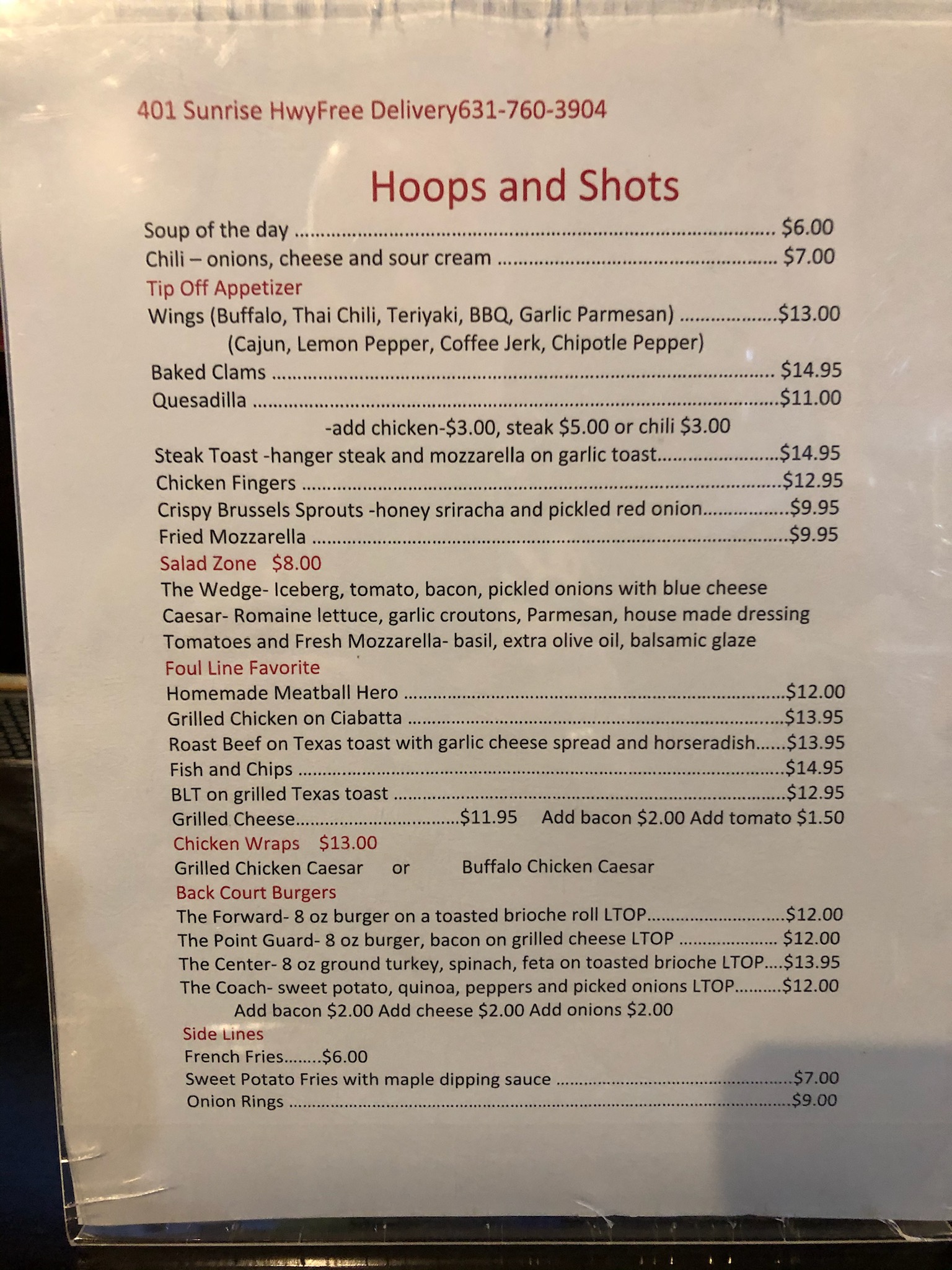 401 Sunrise HwyFree Delivery631-760-3904

Hoops and Shots

Soup of the day $6.00
Chili – onions, cheese and sour cream $7.00

Tip Off Appetizer
Wings (Buffalo, Thai Chili, Teriyaki, BBQ, Garlic Parmesan) $13.00
(Cajun, Lemon Pepper, Coffee Jerk, Chipotle Pepper)
Baked Clams $14.95
Quesadilla $11.00
-add chicken-$3.00, steak $5.00 or chili $3.00
Steak Toast -hanger steak and mozzarella on garlic toast $14.95
Chicken Fingers $12.95
Crispy Brussels Sprouts -honey sriracha and pickled red onion $9.95
Fried Mozzarella $9.95

Salad Zone $8.00
The Wedge- Iceberg, tomato, bacon, pickled onions with blue cheese
Caesar- Romaine lettuce, garlic croutons, Parmesan, house made dressing
Tomatoes and Fresh Mozzarella- basil, extra olive oil, balsamic glaze

Foul Line Favorite
Homemade Meatball Hero $12.00
Grilled Chicken on Ciabatta $13.95
Roast Beef on Texas toast with garlic cheese spread and horseradish $13.95
Fish and Chips $14.95
BLT on grilled Texas toast $12.95
Grilled Cheese $11.95 Add bacon $2.00 Add tomato $1.50

Chicken Wraps $13.00
Grilled Chicken Caesar or Buffalo Chicken Caesar

Back Court Burgers
The Forward- 8 oz burger on a toasted brioche roll LTOP $12.00
The Point Guard- 8 oz burger, bacon on grilled cheese LTOP $12.00
The Center- 8 oz ground turkey, spinach, feta on toasted brioche LTOP $13.95
The Coach- sweet potato, quinoa, peppers and picked onions LTOP $12.00
Add bacon $2.00 Add cheese $2.00 Add onions $2.00

Side Lines
French Fries $6.00
Sweet Potato Fries with maple dipping sauce $7.00
Onion Rings $9.00